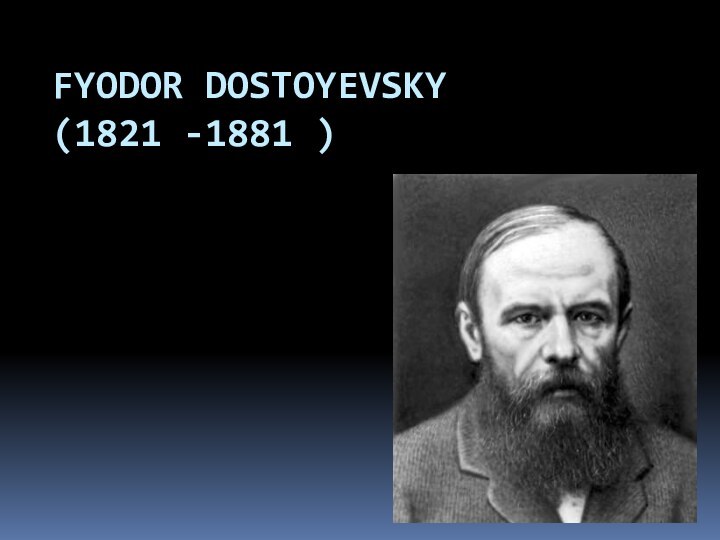 FYODOR DOSTOYEVSKY
(1821 -1881 )